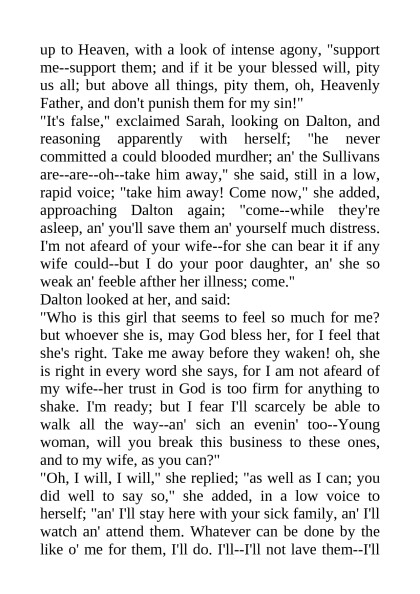 up to Heaven, with a look of intense agony, "support me--support them; and if it be your blessed will, pity us all; but above all things, pity them, oh, Heavenly Father, and don't punish them for my sin!"
"It's false," exclaimed Sarah, looking on Dalton, and reasoning apparently with herself; "he never committed a could blooded murdher; an' the Sullivans are--are--oh--take him away," she said, still in a low, rapid voice; "take him away! Come now," she added, approaching Dalton again; "come--while they're asleep, an' you'll save them an' yourself much distress. I'm not afeard of your wife--for she can bear it if any wife could--but I do your poor daughter, an' she so weak an' feeble afther her illness; come."
Dalton looked at her, and said:
"Who is this girl that seems to feel so much for me? but whoever she is, may God bless her, for I feel that she's right. Take me away before they waken! oh, she is right in every word she says, for I am not afeard of my wife--her trust in God is too firm for anything to shake. I'm ready; but I fear I'll scarcely be able to walk all the way--an' sich an evenin' too--Young woman, will you break this business to these ones, and to my wife, as you can?"
"Oh, I will, I will," she replied; "as well as I can; you did well to say so," she added, in a low voice to herself; "an' I'll stay here with your sick family, an' I'll watch an' attend them. Whatever can be done by the like o' me for them, I'll do. I'll--I'll not lave them--I'll